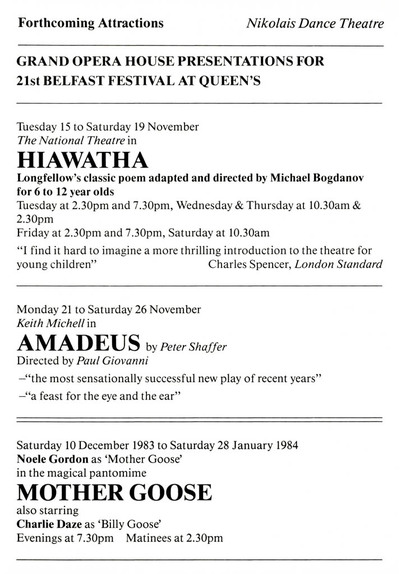 Forthcoming Attractions

Nikolais Dance Theatre

GRAND OPERA HOUSE PRESENTATIONS FOR 21st BELFAST FESTIVAL AT QUEEN'S

Tuesday 15 to Saturday 19 November
The National Theatre in
HIAWATHA
Longfellow's classic poem adapted and directed by Michael Bogdanov for 6 to 12 year olds
Tuesday at 2.30pm and 7.30pm, Wednesday & Thursday at 10.30am & 2.30pm
Friday at 2.30pm and 7.30pm, Saturday at 10.30am
"I find it hard to imagine a more thrilling introduction to the theatre for young children" Charles Spencer, London Standard

Monday 21 to Saturday 26 November
Keith Michell in
AMADEUS by Peter Shaffer
Directed by Paul Giovanni
–"the most sensationally successful new play of recent years"
–"a feast for the eye and the ear"

Saturday 10 December 1983 to Saturday 28 January 1984
Noele Gordon as 'Mother Goose'
in the magical pantomime
MOTHER GOOSE
also starring
Charlie Daze as 'Billy Goose'
Evenings at 7.30pm Matinees at 2.30pm